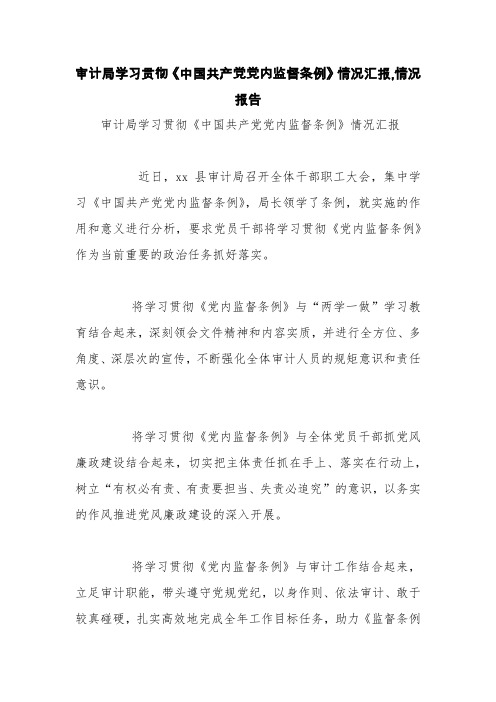 审计局学习贯彻《中国共产党党内监督条例》情况汇报,情况报告

审计局学习贯彻《中国共产党党内监督条例》情况汇报

近日，xx 县审计局召开全体干部职工大会，集中学习《中国共产党党内监督条例》，局长领学了条例，就实施的作用和意义进行分析，要求党员干部将学习贯彻《党内监督条例》作为当前重要的政治任务抓好落实。

将学习贯彻《党内监督条例》与“两学一做”学习教育结合起来，深刻领会文件精神和内容实质，并进行全方位、多角度、深层次的宣传，不断强化全体审计人员的规矩意识和责任意识。

将学习贯彻《党内监督条例》与全体党员干部抓党风廉政建设结合起来，切实把主体责任抓在手上、落实在行动上，树立“有权必有责、有责要担当、失责必追究”的意识，以务实的作风推进党风廉政建设的深入开展。

将学习贯彻《党内监督条例》与审计工作结合起来，立足审计职能，带头遵守党规党纪，以身作则、依法审计、敢于较真碰硬，扎实高效地完成全年工作目标任务，助力《监督条例